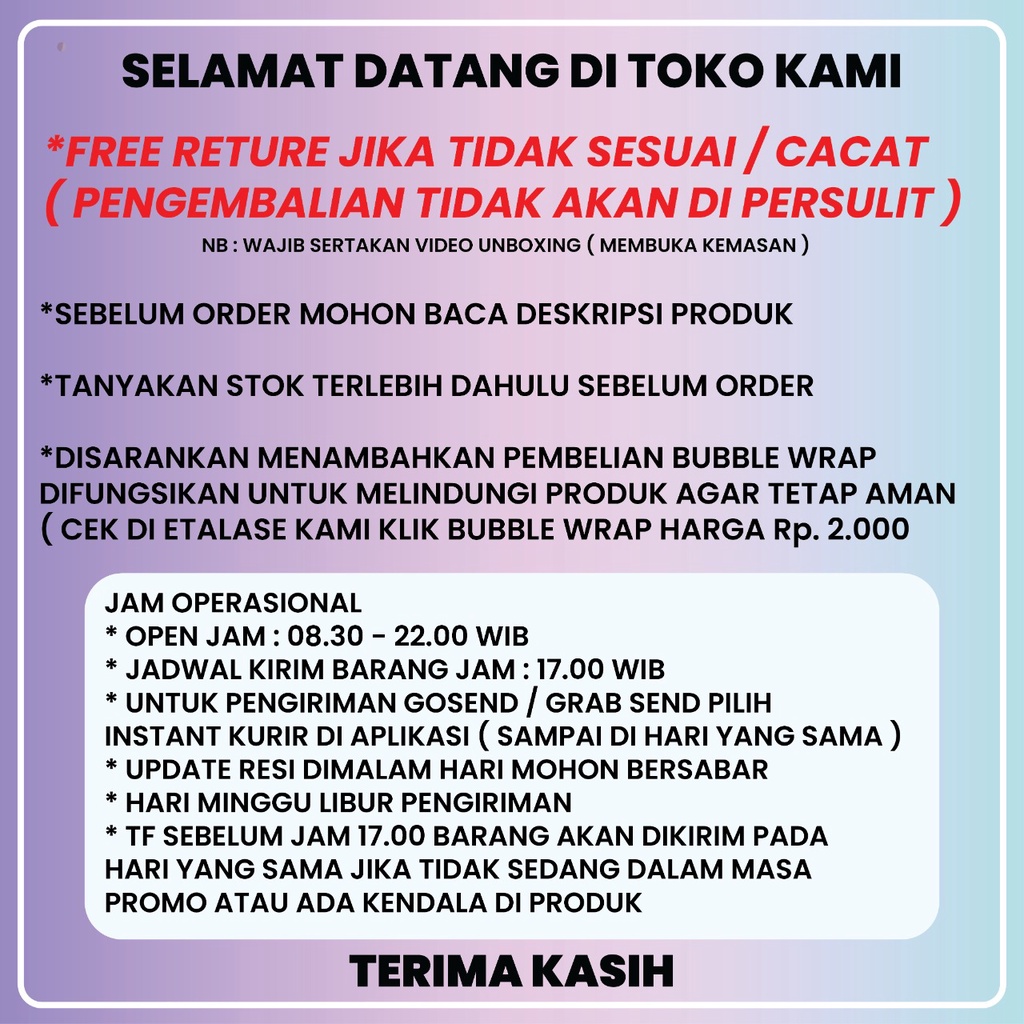 SELAMAT DATANG DI TOKO KAMI

*FREE RETURE JIKA TIDAK SESUAI / CACAT
( PENGEMBALIAN TIDAK AKAN DI PERSULIT )

NB : WAJIB SERTAKAN VIDEO UNBOXING ( MEMBUKA KEMASAN )

*SEBELUM ORDER MOHON BACA DESKRIPSI PRODUK

*TANYAKAN STOK TERLEBIH DAHULU SEBELUM ORDER

*DISARANKAN MENAMBAHKAN PEMBELIAN BUBBLE WRAP DIFUNGSIKAN UNTUK MELINDUNGI PRODUK AGAR TETAP AMAN ( CEK DI ETALASE KAMI KLIK BUBBLE WRAP HARGA Rp. 2.000

JAM OPERASIONAL
* OPEN JAM : 08.30 - 22.00 WIB
* JADWAL KIRIM BARANG JAM : 17.00 WIB
* UNTUK PENGIRIMAN GOSEND / GRAB SEND PILIH INSTANT KURIR DI APLIKASI ( SAMPAI DI HARI YANG SAMA )
* UPDATE RESI DIMALAM HARI MOHON BERSABAR
* HARI MINGGU LIBUR PENGIRIMAN
* TF SEBELUM JAM 17.00 BARANG AKAN DIKIRIM PADA HARI YANG SAMA JIKA TIDAK SEDANG DALAM MASA PROMO ATAU ADA KENDALA DI PRODUK

TERIMA KASIH